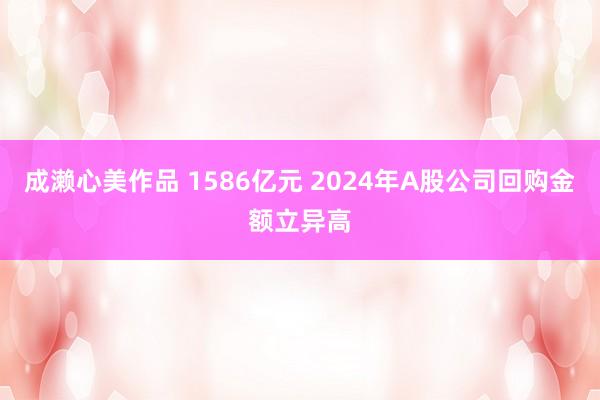 成濑心美作品 1586亿元 2024年A股公司回购金额立异高